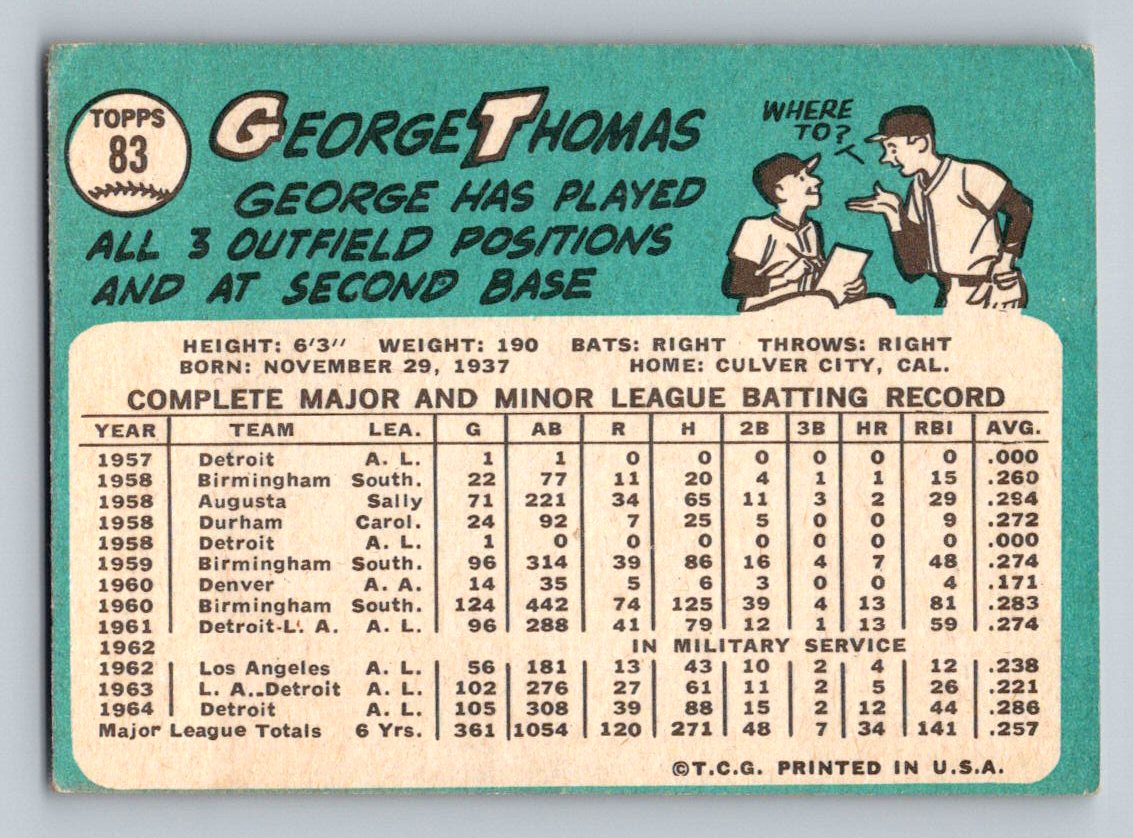 TOPPS
83

GEORGE THOMAS

GEORGE HAS PLAYED ALL 3 OUTFIELD POSITIONS AND AT SECOND BASE

WHERE TO?

HEIGHT: 6'3" WEIGHT: 190 BATS: RIGHT THROWS: RIGHT
BORN: NOVEMBER 29, 1937 HOME: CULVER CITY, CAL.

COMPLETE MAJOR AND MINOR LEAGUE BATTING RECORD

| YEAR | TEAM | LEA. | G | AB | R | H | 2B | 3B | HR | RBI | AVG. |
|---|---|---|---|---|---|---|---|---|---|---|---|
| 1957 | Detroit | A. L. | 1 | 1 | 0 | 0 | 0 | 0 | 0 | 0 | .000 |
| 1958 | Birmingham | South. | 22 | 77 | 11 | 20 | 4 | 1 | 1 | 15 | .260 |
| 1958 | Augusta | Sally | 71 | 221 | 34 | 65 | 11 | 3 | 2 | 29 | .294 |
| 1958 | Durham | Carol. | 24 | 92 | 7 | 25 | 5 | 0 | 0 | 9 | .272 |
| 1958 | Detroit | A. L. | 1 | 0 | 0 | 0 | 0 | 0 | 0 | 0 | .000 |
| 1959 | Birmingham | South. | 96 | 314 | 39 | 86 | 16 | 4 | 7 | 48 | .274 |
| 1960 | Denver | A. A. | 14 | 35 | 5 | 6 | 3 | 0 | 0 | 4 | .171 |
| 1960 | Birmingham | South. | 124 | 442 | 74 | 125 | 39 | 4 | 13 | 81 | .283 |
| 1961 | Detroit-L. A. | A. L. | 96 | 288 | 41 | 79 | 12 | 1 | 13 | 59 | .274 |
| 1962 | | | IN MILITARY SERVICE | | | | | | | | |
| 1962 | Los Angeles | A. L. | 56 | 181 | 13 | 43 | 10 | 2 | 4 | 12 | .238 |
| 1963 | L. A.-Detroit | A. L. | 102 | 276 | 27 | 61 | 11 | 2 | 5 | 26 | .221 |
| 1964 | Detroit | A. L. | 105 | 308 | 39 | 88 | 15 | 2 | 12 | 44 | .286 |
| Major League Totals | | 6 Yrs. | 361 | 1054 | 120 | 271 | 48 | 7 | 34 | 141 | .257 |

©T.C.G. PRINTED IN U.S.A.